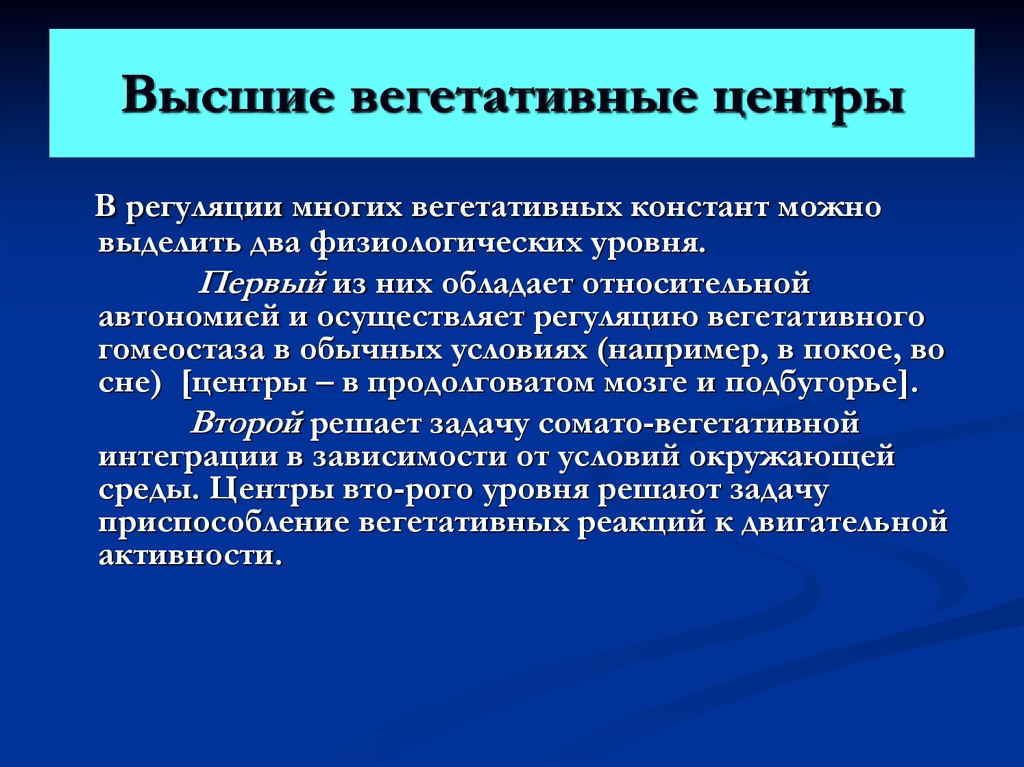 Высшие вегетативные центры

В регуляции многих вегетативных констант можно выделить два физиологических уровня.

Первый из них обладает относительной автономией и осуществляет регуляцию вегетативного гомеостаза в обычных условиях (например, в покое, во сне) [центры – в продолговатом мозге и подбугорье].

Второй решает задачу сомато-вегетативной интеграции в зависимости от условий окружающей среды. Центры вто-рого уровня решают задачу приспособление вегетативных реакций к двигательной активности.